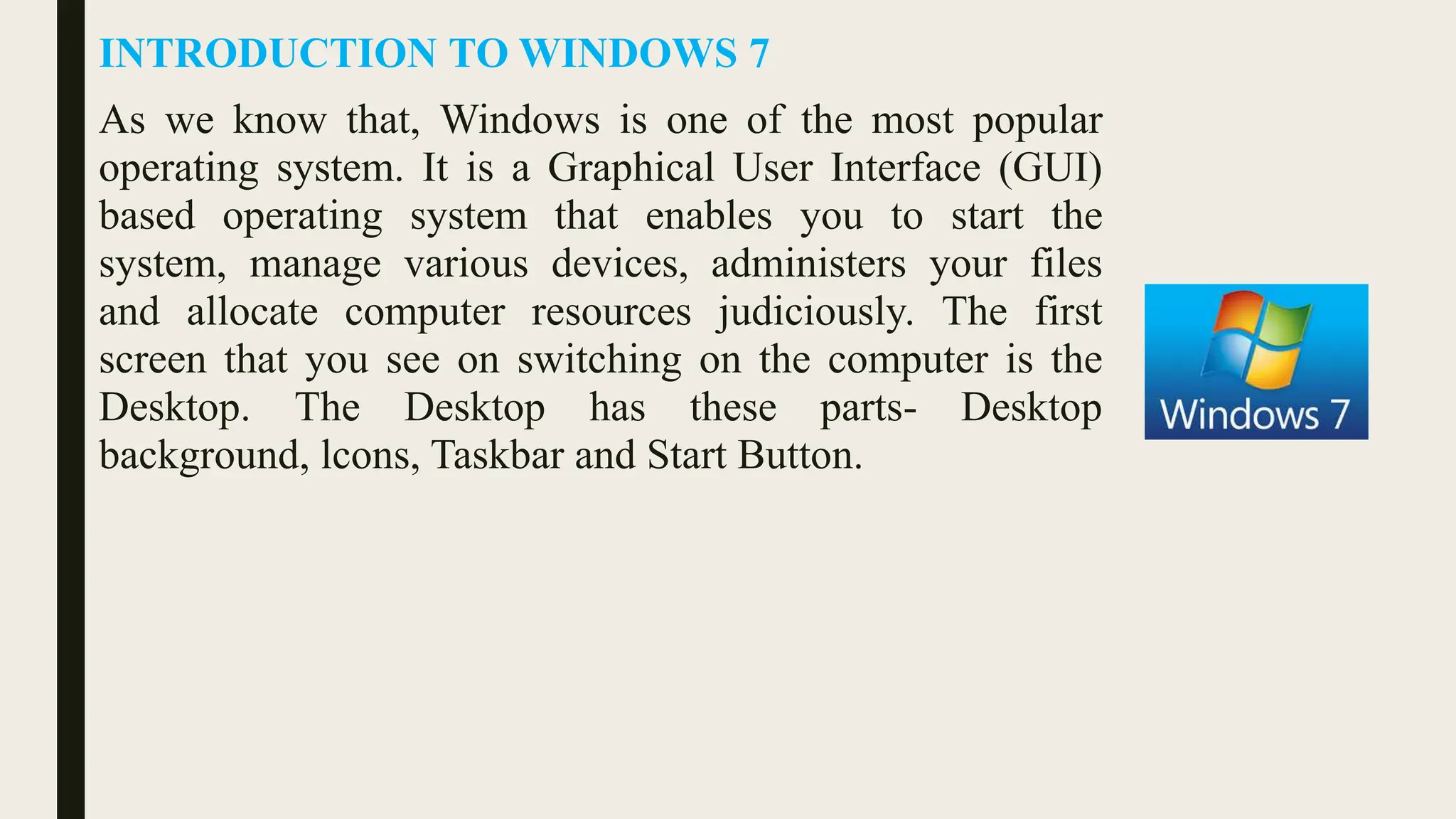 INTRODUCTION TO WINDOWS 7

As we know that, Windows is one of the most popular operating system. It is a Graphical User Interface (GUI) based operating system that enables you to start the system, manage various devices, administers your files and allocate computer resources judiciously. The first screen that you see on switching on the computer is the Desktop. The Desktop has these parts- Desktop background, lcons, Taskbar and Start Button.

Windows 7